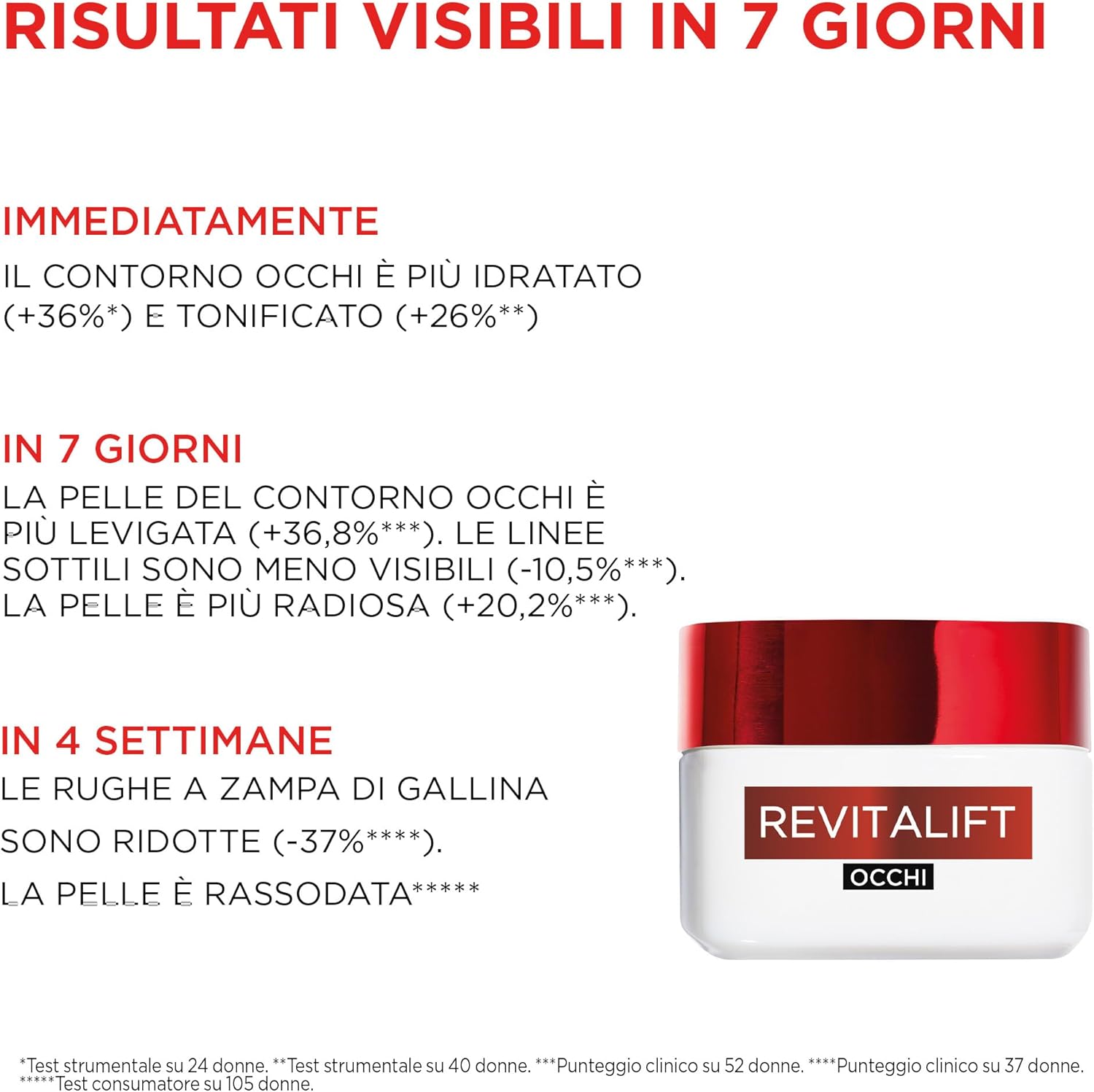 RISULTATI VISIBILI IN 7 GIORNI

IMMEDIATAMENTE
IL CONTORNO OCCHI È PIÙ IDRATATO (+36%*) E TONIFICATO (+26%**)

IN 7 GIORNI
LA PELLE DEL CONTORNO OCCHI È PIÙ LEVIGATA (+36,8%***). LE LINEE SOTTILI SONO MENO VISIBILI (-10,5%***). LA PELLE È PIÙ RADIOSA (+20,2%***).

IN 4 SETTIMANE
LE RUGHE A ZAMPA DI GALLINA SONO RIDOTTE (-37%****).
LA PELLE È RASSODATA*****

REVITALIFT
OCCHI

*Test strumentale su 24 donne. **Test strumentale su 40 donne. ***Punteggio clinico su 52 donne. ****Punteggio clinico su 37 donne. *****Test consumatore su 105 donne.